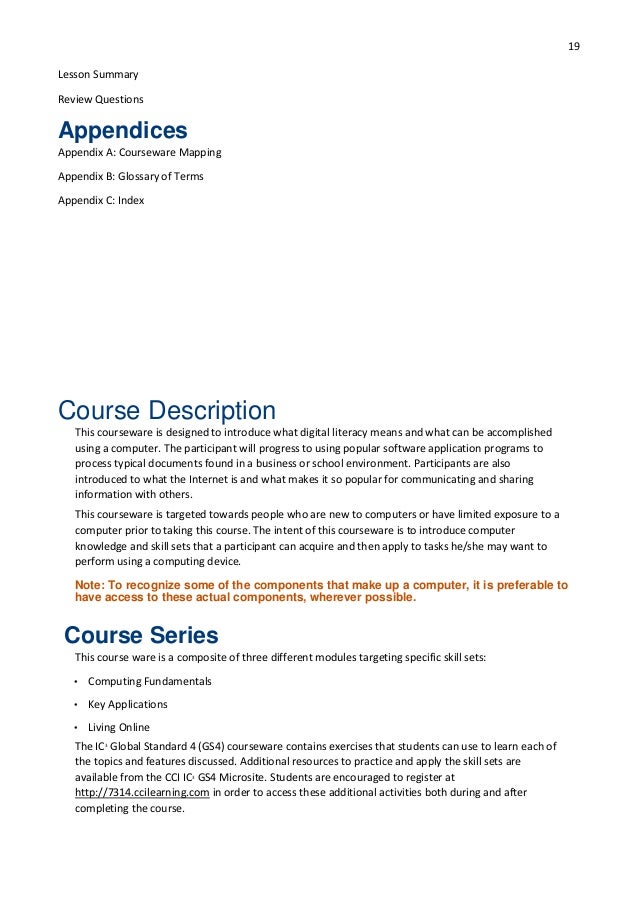 19

Lesson Summary

Review Questions

Appendices

Appendix A: Courseware Mapping

Appendix B: Glossary of Terms

Appendix C: Index

Course Description

This courseware is designed to introduce what digital literacy means and what can be accomplished using a computer. The participant will progress to using popular software application programs to process typical documents found in a business or school environment. Participants are also introduced to what the Internet is and what makes it so popular for communicating and sharing information with others.

This courseware is targeted towards people who are new to computers or have limited exposure to a computer prior to taking this course. The intent of this courseware is to introduce computer knowledge and skill sets that a participant can acquire and then apply to tasks he/she may want to perform using a computing device.

Note: To recognize some of the components that make up a computer, it is preferable to have access to these actual components, wherever possible.

Course Series

This course ware is a composite of three different modules targeting specific skill sets:

• Computing Fundamentals

• Key Applications

• Living Online

The IC³ Global Standard 4 (GS4) courseware contains exercises that students can use to learn each of the topics and features discussed. Additional resources to practice and apply the skill sets are available from the CCI IC³ GS4 Microsite. Students are encouraged to register at http://7314.ccilearning.com in order to access these additional activities both during and after completing the course.